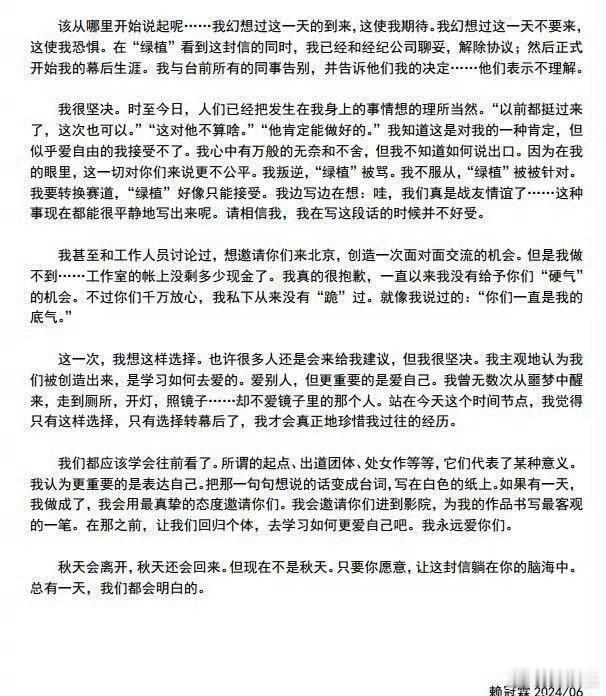 该从哪里开始说起呢……我幻想过这一天的到来，这使我期待。我幻想过这一天不要来，这使我恐惧。在“绿植”看到这封信的同时，我已经和经纪公司聊妥，解除协议；然后正式开始我的幕后生涯。我与台前所有的同事告别，并告诉他们我的决定……他们表示不理解。

我很坚决。时至今日，人们已经把发生在我身上的事情想的理所当然。“以前都挺过来了，这次也可以。”“这对他不算啥。”“他肯定能做好的。”我知道这是对我的一种肯定，但似乎爱自由的我接受不了。我心中有万般的无奈和不舍，但我不知道如何说出口。因为在我的眼里，这一切对你们来说更不公平。我叛逆，“绿植”被骂。我不服从，“绿植”被被针对。我要转换赛道，“绿植”好像只能接受。我边写边在想：哇，我们真是战友情谊了……这种事现在都能很平静地写出来呢。请相信我，我在写这段话的时候并不好受。

我甚至和工作人员讨论过，想邀请你们来北京，创造一次面对面交流的机会。但是我做不到……工作室的帐上没剩多少现金了。我真的很抱歉，一直以来我没有给予你们“硬气”的机会。不过你们千万放心，我私下从来没有“跪”过。就像我说过的：“你们一直是我的底气。”

这一次，我想这样选择。也许很多人还是会来给我建议，但我很坚决。我主观地认为我们被创造出来，是学习如何去爱的。爱别人，但更重要的是爱自己。我曾无数次从噩梦中醒来，走到厕所，开灯，照镜子……却不爱镜子里的那个人。站在今天这个时间节点，我觉得只有这样选择，只有选择转幕后了，我才会真正地珍惜我过往的经历。

我们都应该学会往前看了。所谓的起点、出道团体、处女作等等，它们代表了某种意义。我认为更重要的是表达自己。把那一句句想说的话变成台词，写在白色的纸上。如果有一天，我做成了，我会用最真挚的态度邀请你们。我会邀请你们进到影院，为我的作品书写最客观的一笔。在那之前，让我们回归个体，去学习如何更爱自己吧。我永远爱你们。

秋天会离开，秋天还会回来。但现在不是秋天。只要你愿意，让这封信躺在你的脑海中。总有一天，我们都会明白的。

赖冠霖 2024/06